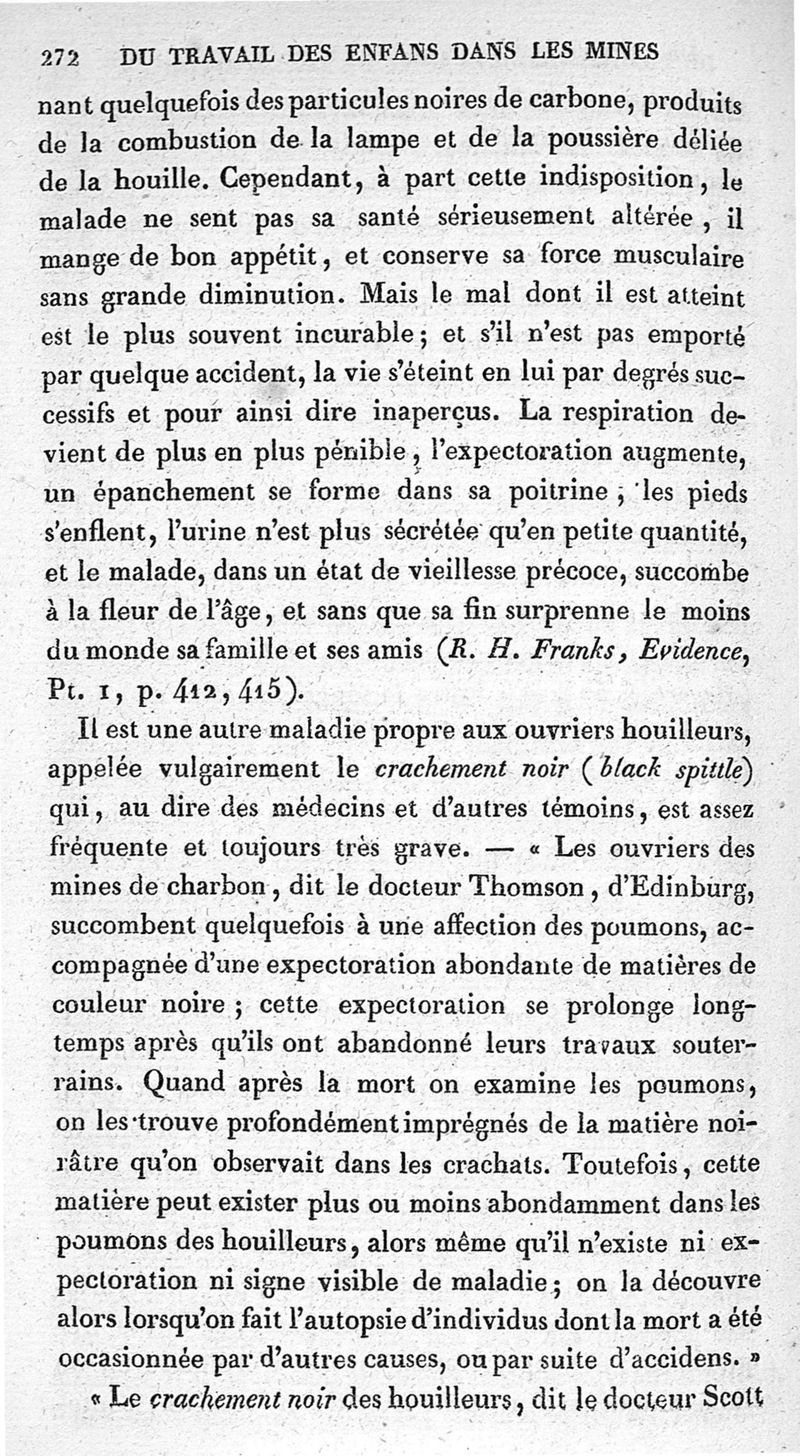 272 DU TRAVAIL DES ENFANS DANS LES MINES

nant quelquefois des particules noires de carbone, produits de la combustion de la lampe et de la poussière déliée de la houille. Cependant, à part cette indisposition, le malade ne sent pas sa santé sérieusement altérée, il mange de bon appétit, et conserve sa force musculaire sans grande diminution. Mais le mal dont il est atteint est le plus souvent incurable; et s'il n'est pas emporté par quelque accident, la vie s'éteint en lui par degrés successifs et pour ainsi dire inaperçus. La respiration devient de plus en plus pénible, l'expectoration augmente, un épanchement se forme dans sa poitrine; les pieds s'enflent, l'urine n'est plus sécrétée qu'en petite quantité, et le malade, dans un état de vieillesse précoce, succombe à la fleur de l'âge, et sans que sa fin surprenne le moins du monde sa famille et ses amis (R. H. Franks, Evidence, Pt. 1, p. 412, 415).

Il est une autre maladie propre aux ouvriers houilleurs, appelée vulgairement le crachement noir (black spittle) qui, au dire des médecins et d'autres témoins, est assez fréquente et toujours très grave. — « Les ouvriers des mines de charbon, dit le docteur Thomson, d'Edinburg, succombent quelquefois à une affection des poumons, accompagnée d'une expectoration abondante de matières de couleur noire; cette expectoration se prolonge longtemps après qu'ils ont abandonné leurs travaux souterrains. Quand après la mort on examine les poumons, on les trouve profondément imprégnés de la matière noirâtre qu'on observait dans les crachats. Toutefois, cette matière peut exister plus ou moins abondamment dans les poumons des houilleurs, alors même qu'il n'existe ni expectoration ni signe visible de maladie; on la découvre alors lorsqu'on fait l'autopsie d'individus dont la mort a été occasionnée par d'autres causes, ou par suite d'accidens. »

« Le crachement noir des houilleurs, dit le docteur Scott